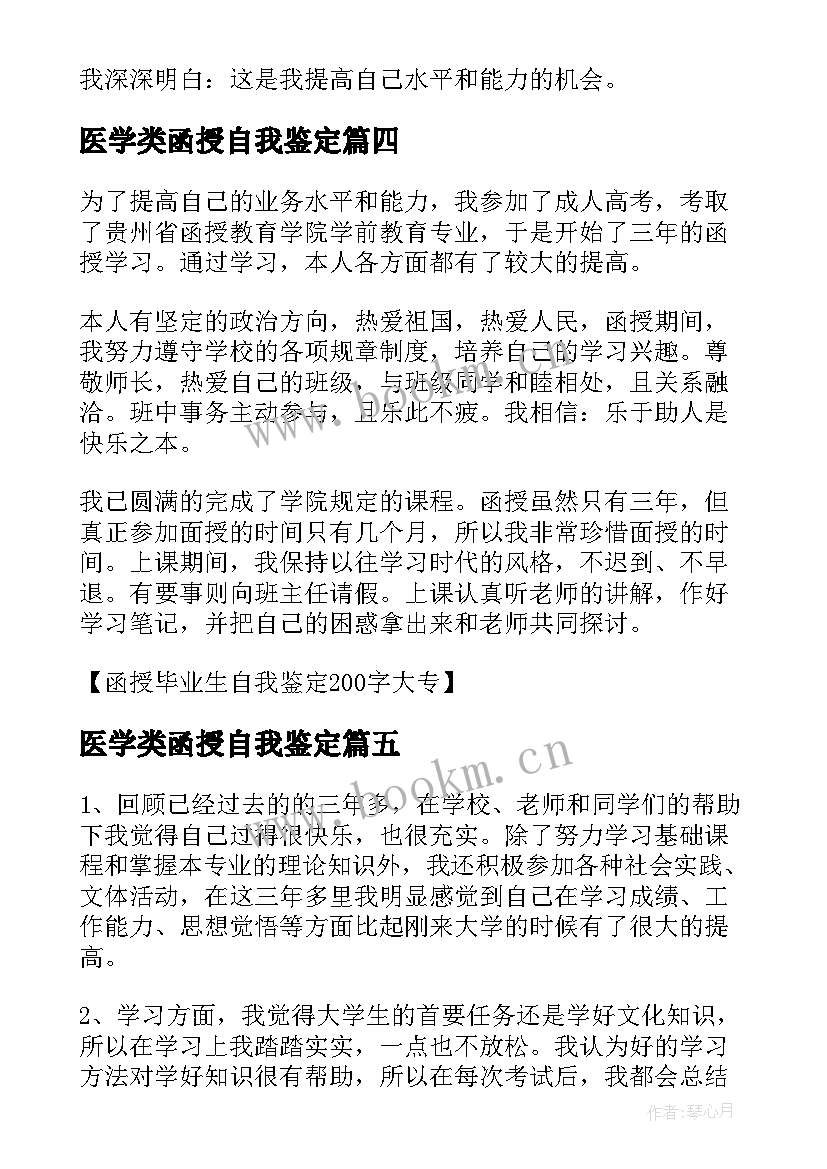 我深深明白：这是我提高自己水平和能力的机会。

医学类函授自我鉴定篇四

为了提高自己的业务水平和能力，我参加了成人高考，考取了贵州省函授教育学院学前教育专业，于是开始了三年的函授学习。通过学习，本人各方面都有了较大的提高。

本人有坚定的政治方向，热爱祖国，热爱人民，函授期间，我努力遵守学校的各项规章制度，培养自己的学习兴趣。尊敬师长，热爱自己的班级，与班级同学和睦相处，且关系融洽。班中事务主动参与，且乐此不疲。我相信：乐于助人是快乐之本。

我已圆满的完成了学院规定的课程。函授虽然只有三年，但真正参加面授的时间只有几个月，所以我非常珍惜面授的时间。上课期间，我保持以往学习时代的风格，不迟到、不早退。有要事则向班主任请假。上课认真听老师的讲解，作好学习笔记，并把自己的困惑拿出来和老师共同探讨。

【函授毕业生自我鉴定200字大专】

医学类函授自我鉴定篇五

1、回顾已经过去的的三年多，在学校、老师和同学们的帮助下我觉得自己过得很快乐，也很充实。除了努力学习基础课程和掌握本专业的理论知识外，我还积极参加各种社会实践、文体活动，在这三年多里我明显感觉到自己在学习成绩、工作能力、思想觉悟等方面比起刚来大学的时候有了很大的提高。

2、学习方面，我觉得大学生的首要任务还是学好文化知识，所以在学习上我踏踏实实，一点也不放松。我认为好的学习方法对学好知识很有帮助，所以在每次考试后，我都会总结

www.bookm.cn

作者：琴心月